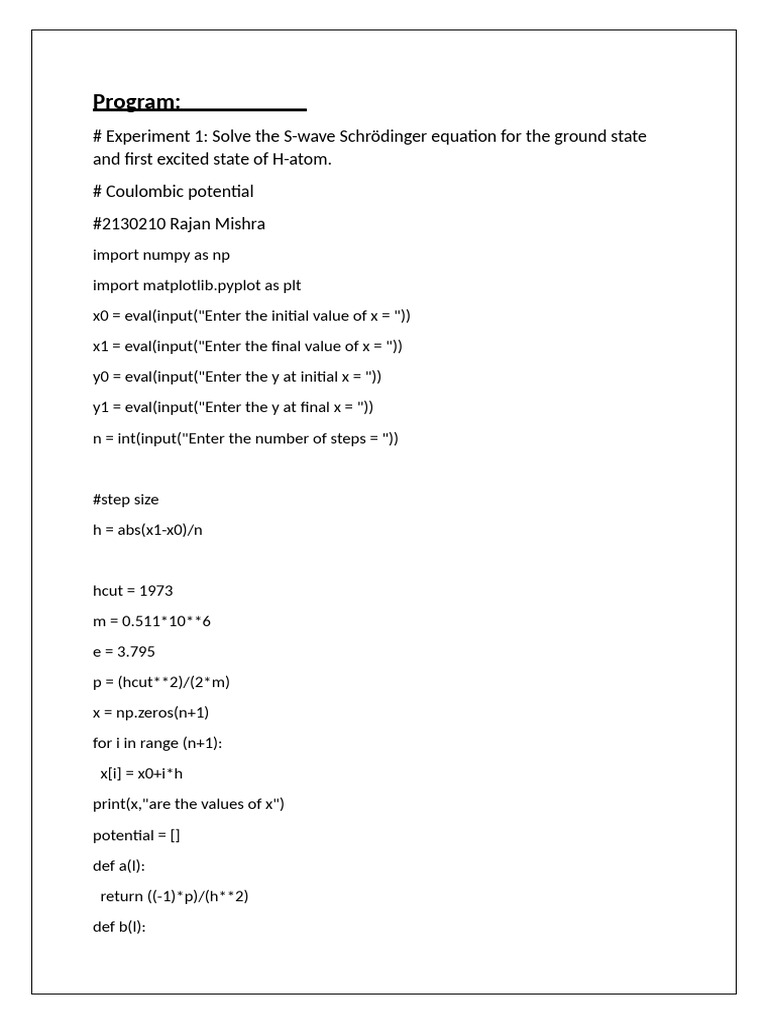 Program:

# Experiment 1: Solve the S-wave Schrödinger equation for the ground state and first excited state of H-atom.

# Coulombic potential

#2130210 Rajan Mishra

import numpy as np

import matplotlib.pyplot as plt

x0 = eval(input("Enter the initial value of x = "))

x1 = eval(input("Enter the final value of x = "))

y0 = eval(input("Enter the y at initial x = "))

y1 = eval(input("Enter the y at final x = "))

n = int(input("Enter the number of steps = "))

#step size

h = abs(x1-x0)/n

hcut = 1973

m = 0.511*10**6

e = 3.795

p = (hcut**2)/(2*m)

x = np.zeros(n+1)

for i in range (n+1):

x[i] = x0+i*h

print(x,"are the values of x")

potential = []

def a(l):

return ((-1)*p)/(h**2)

def b(l):